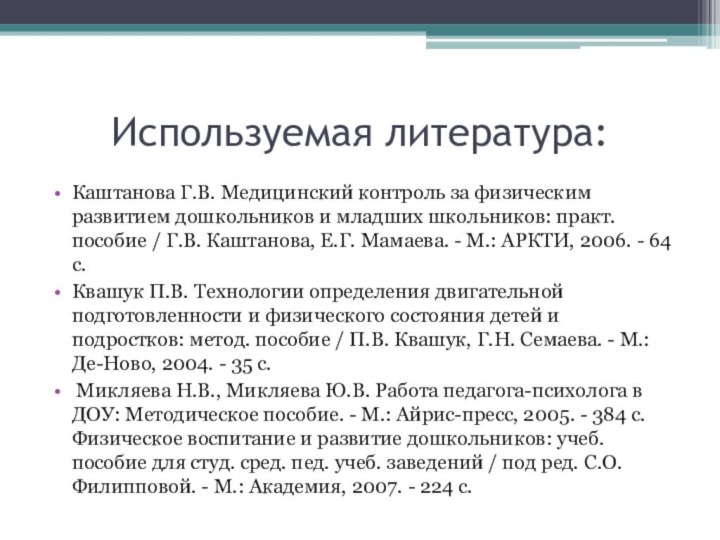 Используемая литература:

• Каштанова Г.В. Медицинский контроль за физическим развитием дошкольников и младших школьников: практ. пособие / Г.В. Каштанова, Е.Г. Мамаева. - М.: АРКТИ, 2006. - 64 с.

• Квашук П.В. Технологии определения двигательной подготовленности и физического состояния детей и подростков: метод. пособие / П.В. Квашук, Г.Н. Семаева. - М.: Де-Ново, 2004. - 35 с.

• Микляева Н.В., Микляева Ю.В. Работа педагога-психолога в ДОУ: Методическое пособие. - М.: Айрис-пресс, 2005. - 384 с. Физическое воспитание и развитие дошкольников: учеб. пособие для студ. сред. пед. учеб. заведений / под ред. С.О. Филипповой. - М.: Академия, 2007. - 224 с.